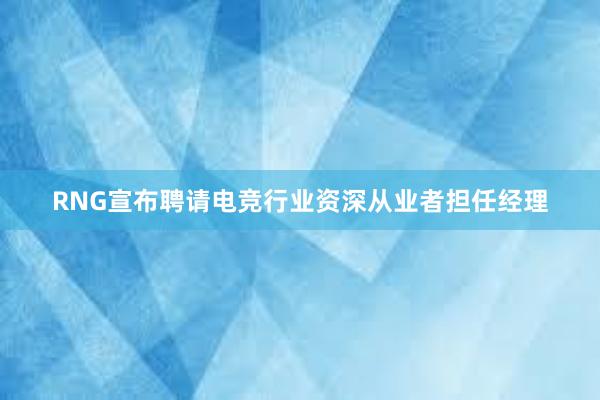 RNG宣布聘请电竞行业资深从业者担任经理